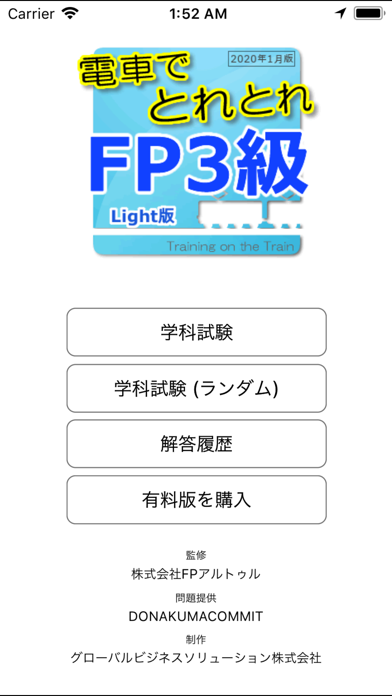 Carrier 1:52 AM

2020年1月版
電車で
とれとれ
FP3級
Light版
Training on the Train

学科試験

学科試験 (ランダム)

解答履歴

有料版を購入

監修
株式会社FPアルトゥル
問題提供
DONAKUMACOMMIT
制作
グローバルビジネスソリューション株式会社